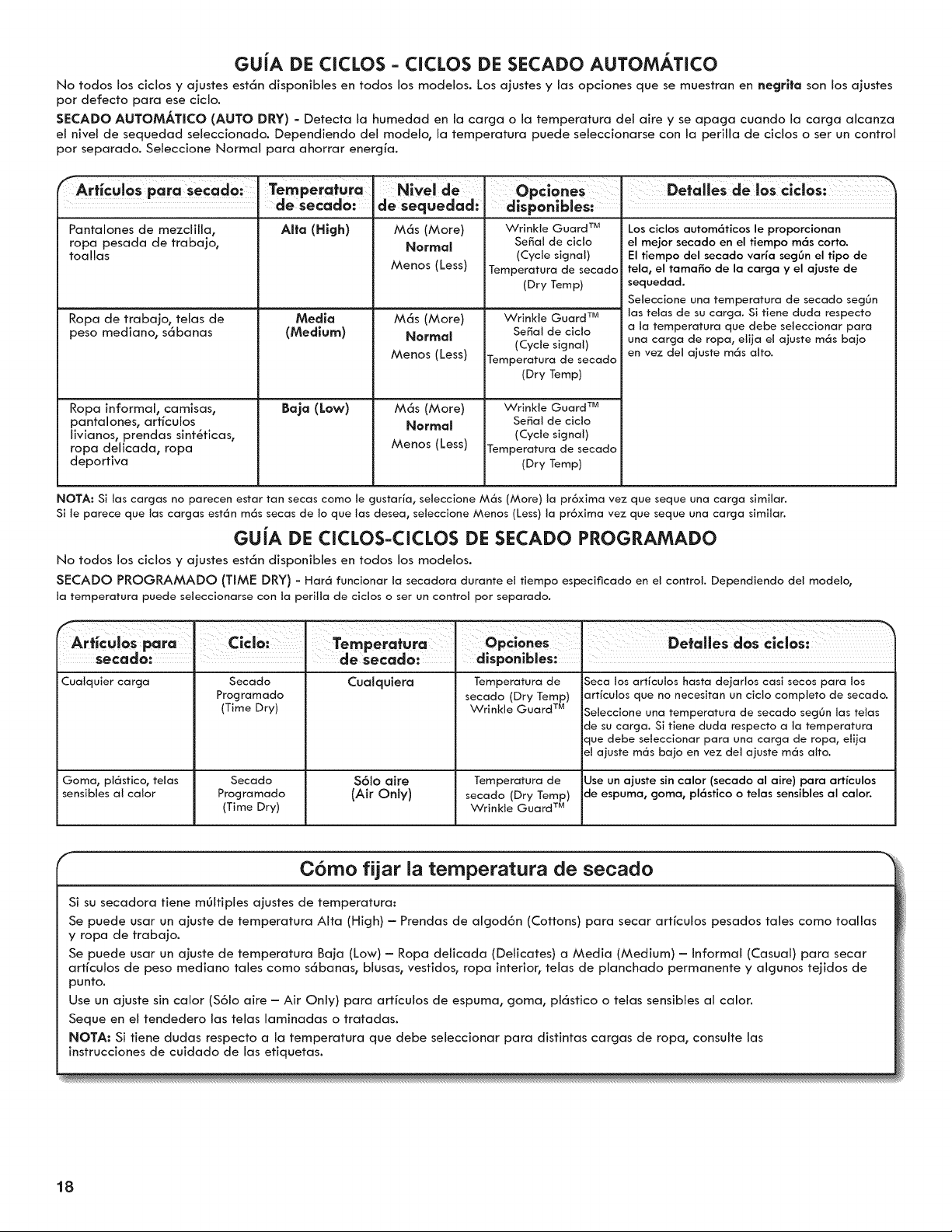 GUÍA DE CICLOS - CICLOS DE SECADO AUTOMÁTICO

No todos los ciclos y ajustes están disponibles en todos los modelos. Los ajustes y las opciones que se muestran en negrita son los ajustes por defecto para ese ciclo.

SECADO AUTOMÁTICO (AUTO DRY) - Detecta la humedad en la carga o la temperatura del aire y se apaga cuando la carga alcanza el nivel de sequedad seleccionado. Dependiendo del modelo, la temperatura puede seleccionarse con la perilla de ciclos o ser un control por separado. Seleccione Normal para ahorrar energía.

| Artículos para secado: | Temperatura de secado: | Nivel de sequedad: | Opciones disponibles: | Detalles de los ciclos: |
|---|---|---|---|---|
| Pantalones de mezclilla, ropa pesada de trabajo, toallas | Alta (High) | Más (More) Normal Menos (Less) | Wrinkle Guard™ Señal de ciclo (Cycle signal) Temperatura de secado (Dry Temp) | Los ciclos automáticos le proporcionan el mejor secado en el tiempo más corto. El tiempo del secado varía según el tipo de tela, el tamaño de la carga y el ajuste de sequedad. Seleccione una temperatura de secado según las telas de su carga. Si tiene duda respecto a la temperatura que debe seleccionar para una carga de ropa, elija el ajuste más bajo en vez del ajuste más alto. |
| Ropa de trabajo, telas de peso mediano, sábanas | Media (Medium) | Más (More) Normal Menos (Less) | Wrinkle Guard™ Señal de ciclo (Cycle signal) Temperatura de secado (Dry Temp) | |
| Ropa informal, camisas, pantalones, artículos livianos, prendas sintéticas, ropa delicada, ropa deportiva | Baja (Low) | Más (More) Normal Menos (Less) | Wrinkle Guard™ Señal de ciclo (Cycle signal) Temperatura de secado (Dry Temp) | |

NOTA: Si las cargas no parecen estar tan secas como le gustaría, seleccione Más (More) la próxima vez que seque una carga similar.
Si le parece que las cargas están más secas de lo que las desea, seleccione Menos (Less) la próxima vez que seque una carga similar.

GUÍA DE CICLOS-CICLOS DE SECADO PROGRAMADO

No todos los ciclos y ajustes están disponibles en todos los modelos.

SECADO PROGRAMADO (TIME DRY) - Hará funcionar la secadora durante el tiempo especificado en el control. Dependiendo del modelo, la temperatura puede seleccionarse con la perilla de ciclos o ser un control por separado.

| Artículos para secado: | Ciclo: | Temperatura de secado: | Opciones disponibles: | Detalles dos ciclos: |
|---|---|---|---|---|
| Cualquier carga | Secado Programado (Time Dry) | Cualquiera | Temperatura de secado (Dry Temp) Wrinkle Guard™ | Seca los artículos hasta dejarlos casi secos para los artículos que no necesitan un ciclo completo de secado. Seleccione una temperatura de secado según las telas de su carga. Si tiene duda respecto a la temperatura que debe seleccionar para una carga de ropa, elija el ajuste más bajo en vez del ajuste más alto. |
| Goma, plástico, telas sensibles al calor | Secado Programado (Time Dry) | Sólo aire (Air Only) | Temperatura de secado (Dry Temp) Wrinkle Guard™ | Use un ajuste sin calor (secado al aire) para artículos de espuma, goma, plástico o telas sensibles al calor. |

Cómo fijar la temperatura de secado

Si su secadora tiene múltiples ajustes de temperatura:

Se puede usar un ajuste de temperatura Alta (High) – Prendas de algodón (Cottons) para secar artículos pesados tales como toallas y ropa de trabajo.

Se puede usar un ajuste de temperatura Baja (Low) – Ropa delicada (Delicates) a Media (Medium) – Informal (Casual) para secar artículos de peso mediano tales como sábanas, blusas, vestidos, ropa interior, telas de planchado permanente y algunos tejidos de punto.

Use un ajuste sin calor (Sólo aire – Air Only) para artículos de espuma, goma, plástico o telas sensibles al calor.

Seque en el tendedero las telas laminadas o tratadas.

NOTA: Si tiene dudas respecto a la temperatura que debe seleccionar para distintas cargas de ropa, consulte las instrucciones de cuidado de las etiquetas.

18